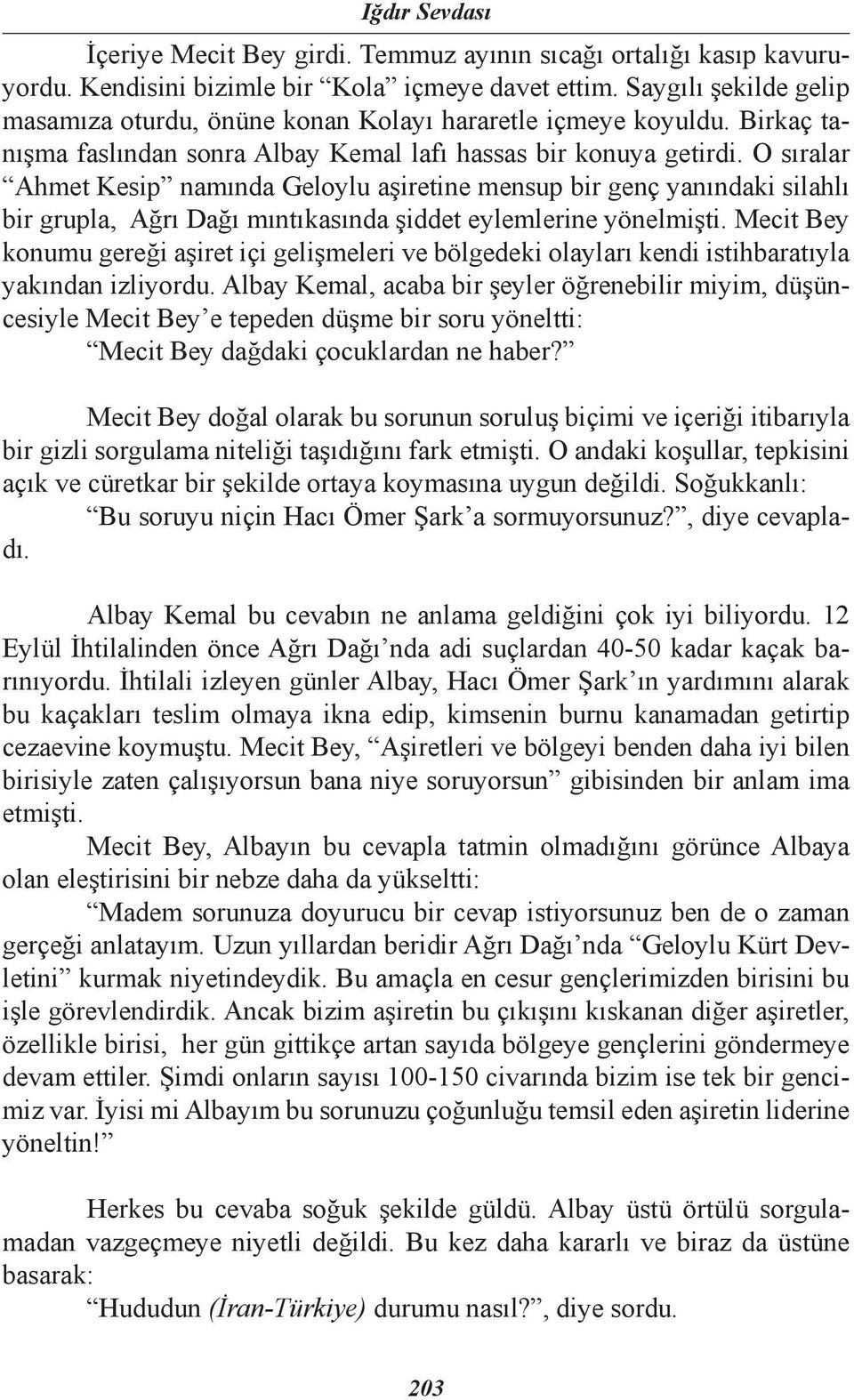 Iğdır Sevdası

İçeriye Mecit Bey girdi. Temmuz ayının sıcağı ortalığı kasıp kavuruyordu. Kendisini bizimle bir “Kola” içmeye davet ettim. Saygılı şekilde gelip masamıza oturdu, önüne konan Kolayı hararetle içmeye koyuldu. Birkaç tanışma faslından sonra Albay Kemal lafı hassas bir konuya getirdi. O sıralar “Ahmet Kesip” namında Geloylu aşiretine mensup bir genç yanındaki silahlı bir grupla, Ağrı Dağı mıntıkasında şiddet eylemlerine yönelmişti. Mecit Bey konumu gereği aşiret içi gelişmeleri ve bölgedeki olayları kendi istihbaratıyla yakından izliyordu. Albay Kemal, acaba bir şeyler öğrenebilir miyim, düşüncesiyle Mecit Bey’e tepeden düşme bir soru yöneltti:
“Mecit Bey dağdaki çocuklardan ne haber?”

Mecit Bey doğal olarak bu sorunun soruluş biçimi ve içeriği itibarıyla bir gizli sorgulama niteliği taşıdığını fark etmişti. O andaki koşullar, tepkisini açık ve cüretkar bir şekilde ortaya koymasına uygun değildi. Soğukkanlı:
“Bu soruyu niçin Hacı Ömer Şark’a sormuyorsunuz?”, diye cevapladı.

Albay Kemal bu cevabın ne anlama geldiğini çok iyi biliyordu. 12 Eylül İhtilalinden önce Ağrı Dağı’nda adi suçlardan 40-50 kadar kaçak barınıyordu. İhtilali izleyen günler Albay, Hacı Ömer Şark’ın yardımını alarak bu kaçakları teslim olmaya ikna edip, kimsenin burnu kanamadan getirtip cezaevine koymuştu. Mecit Bey, “Aşiretleri ve bölgeyi benden daha iyi bilen birisiyle zaten çalışıyorsun bana niye soruyorsun” gibisinden bir anlam ima etmişti.

Mecit Bey, Albayın bu cevapla tatmin olmadığını görünce Albaya olan eleştirisini bir nebze daha da yükseltti:
“Madem sorunuza doyurucu bir cevap istiyorsunuz ben de o zaman gerçeği anlatayım. Uzun yıllardan beridir Ağrı Dağı’nda “Geloylu Kürt Devletini” kurmak niyetindeydik. Bu amaçla en cesur gençlerimizden birisini bu işle görevlendirdik. Ancak bizim aşiretin bu çıkışını kıskanan diğer aşiretler, özellikle birisi, her gün gittikçe artan sayıda bölgeye gençlerini göndermeye devam ettiler. Şimdi onların sayısı 100-150 civarında bizim ise tek bir gencimiz var. İyisi mi Albayım bu sorunuzu çoğunluğu temsil eden aşiretin liderine yöneltin!”

Herkes bu cevaba soğuk şekilde güldü. Albay üstü örtülü sorgulamadan vazgeçmeye niyetli değildi. Bu kez daha kararlı ve biraz da üstüne basarak:
“Hududun (İran-Türkiye) durumu nasıl?”, diye sordu.

203